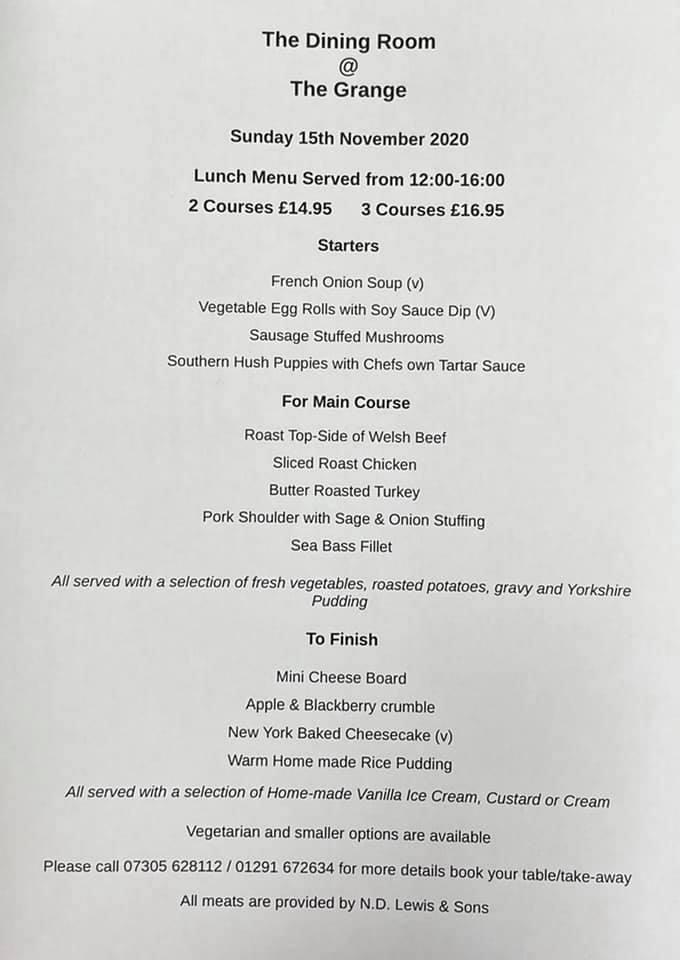 The Dining Room
@
The Grange

Sunday 15th November 2020

Lunch Menu Served from 12:00-16:00

2 Courses £14.95 3 Courses £16.95

Starters

French Onion Soup (v)

Vegetable Egg Rolls with Soy Sauce Dip (V)

Sausage Stuffed Mushrooms

Southern Hush Puppies with Chefs own Tartar Sauce

For Main Course

Roast Top-Side of Welsh Beef

Sliced Roast Chicken

Butter Roasted Turkey

Pork Shoulder with Sage & Onion Stuffing

Sea Bass Fillet

All served with a selection of fresh vegetables, roasted potatoes, gravy and Yorkshire Pudding

To Finish

Mini Cheese Board

Apple & Blackberry crumble

New York Baked Cheesecake (v)

Warm Home made Rice Pudding

All served with a selection of Home-made Vanilla Ice Cream, Custard or Cream

Vegetarian and smaller options are available

Please call 07305 628112 / 01291 672634 for more details book your table/take-away

All meats are provided by N.D. Lewis & Sons